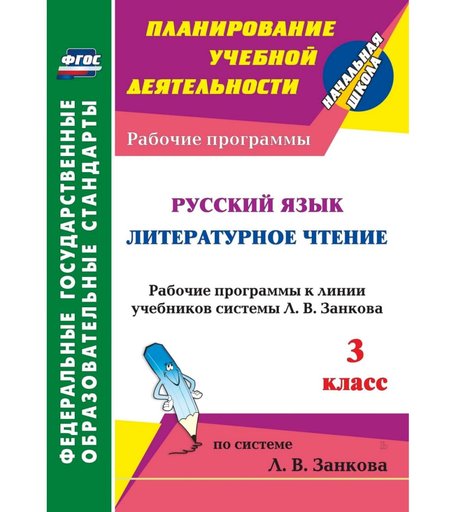 ФГОС

ФЕДЕРАЛЬНЫЕ ГОСУДАРСТВЕННЫЕ ОБРАЗОВАТЕЛЬНЫЕ СТАНДАРТЫ

ПЛАНИРОВАНИЕ УЧЕБНОЙ ДЕЯТЕЛЬНОСТИ

НАЧАЛЬНАЯ ШКОЛА

Рабочие программы

РУССКИЙ ЯЗЫК
ЛИТЕРАТУРНОЕ ЧТЕНИЕ

Рабочие программы к линии учебников системы Л. В. Занкова

3 класс

по системе
Л. В. Занкова